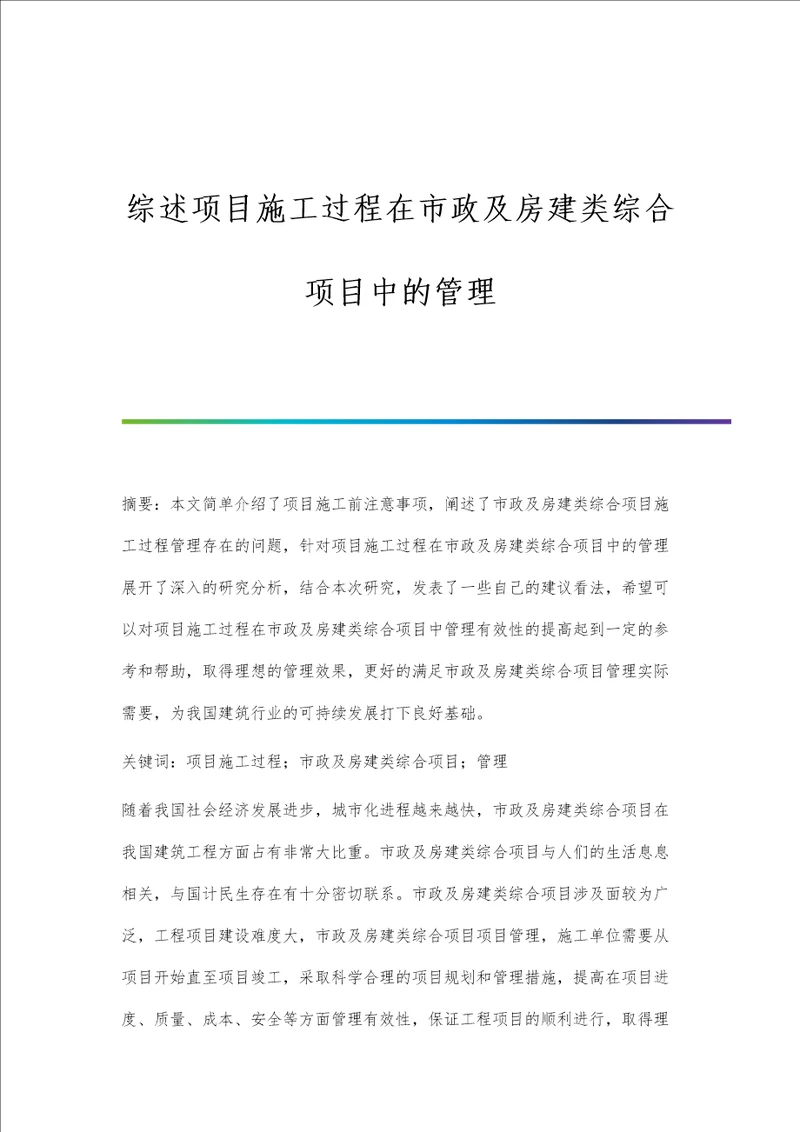 综述项目施工过程在市政及房建类综合项目中的管理

摘要：本文简单介绍了项目施工前注意事项，阐述了市政及房建类综合项目施工过程管理存在的问题，针对项目施工过程在市政及房建类综合项目中的管理展开了深入的研究分析，结合本次研究，发表了一些自己的建议看法，希望可以对项目施工过程在市政及房建类综合项目中管理有效性的提高起到一定的参考和帮助，取得理想的管理效果，更好的满足市政及房建类综合项目管理实际需要，为我国建筑行业的可持续发展打下良好基础。

关键词：项目施工过程；市政及房建类综合项目；管理

随着我国社会经济发展进步，城市化进程越来越快，市政及房建类综合项目在我国建筑工程方面占有非常大比重。市政及房建类综合项目与人们的生活息息相关，与国计民生存在有十分密切联系。市政及房建类综合项目涉及面较为广泛，工程项目建设难度大，市政及房建类综合项目项目管理，施工单位需要从项目开始直至项目竣工，采取科学合理的项目规划和管理措施，提高在项目进度、质量、成本、安全等方面管理有效性，保证工程项目的顺利进行，取得理